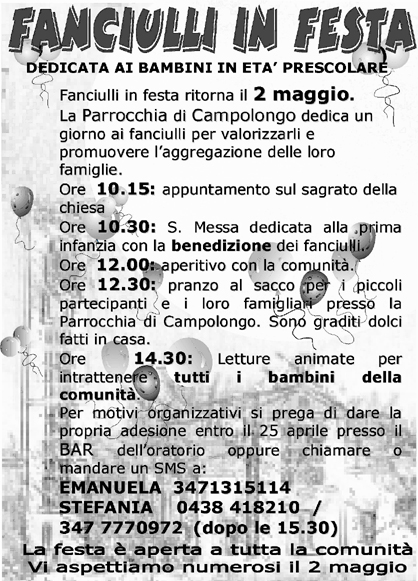 FANCIULLI IN FESTA

DEDICATA AI BAMBINI IN ETA' PRESCOLARE

Fanciulli in festa ritorna il 2 maggio.
La Parrocchia di Campolongo dedica un giorno ai fanciulli per valorizzarli e promuovere l'aggregazione delle loro famiglie.
Ore 10.15: appuntamento sul sagrato della chiesa
Ore 10.30: S. Messa dedicata alla prima infanzia con la benedizione dei fanciulli.
Ore 12.00: aperitivo con la comunità.
Ore 12.30: pranzo al sacco per i piccoli partecipanti e i loro famigliari presso la Parrocchia di Campolongo. Sono graditi dolci fatti in casa.
Ore 14.30: Letture animate per intrattenere tutti i bambini della comunità.
Per motivi organizzativi si prega di dare la propria adesione entro il 25 aprile presso il BAR dell'oratorio oppure chiamare o mandare un SMS a:
EMANUELA 3471315114
STEFANIA 0438 418210 / 347 7770972 (dopo le 15.30)

La festa è aperta a tutta la comunità
Vi aspettiamo numerosi il 2 maggio